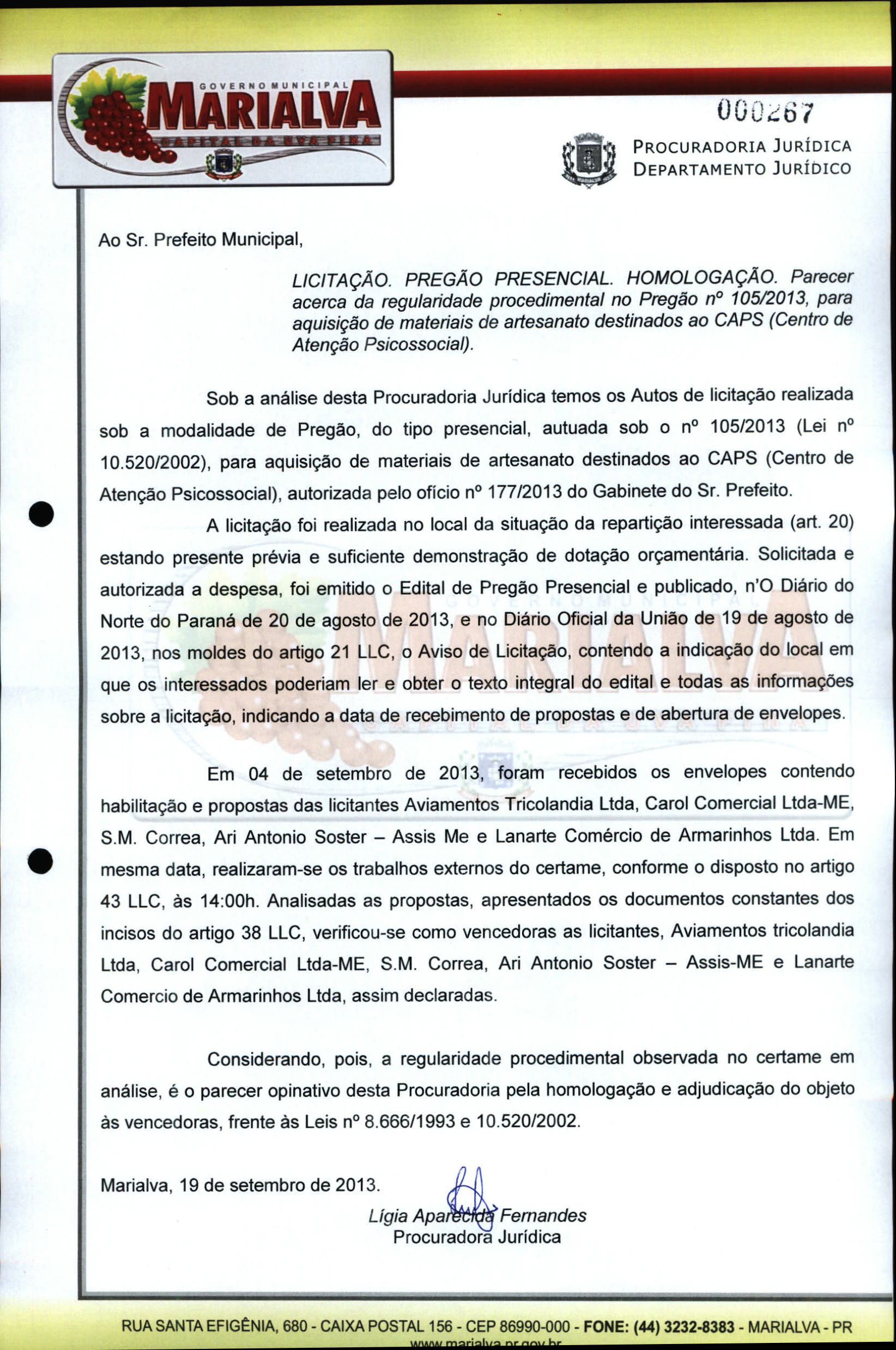 GOVERNO MUNICIPAL
MARIALVA
CAPITAL DA UVA FINA

000267

PROCURADORIA JURÍDICA
DEPARTAMENTO JURÍDICO

Ao Sr. Prefeito Municipal,

LICITAÇÃO. PREGÃO PRESENCIAL. HOMOLOGAÇÃO. Parecer acerca da regularidade procedimental no Pregão nº 105/2013, para aquisição de materiais de artesanato destinados ao CAPS (Centro de Atenção Psicossocial).

Sob a análise desta Procuradoria Jurídica temos os Autos de licitação realizada sob a modalidade de Pregão, do tipo presencial, autuada sob o nº 105/2013 (Lei nº 10.520/2002), para aquisição de materiais de artesanato destinados ao CAPS (Centro de Atenção Psicossocial), autorizada pelo ofício nº 177/2013 do Gabinete do Sr. Prefeito.

A licitação foi realizada no local da situação da repartição interessada (art. 20) estando presente prévia e suficiente demonstração de dotação orçamentária. Solicitada e autorizada a despesa, foi emitido o Edital de Pregão Presencial e publicado, n'O Diário do Norte do Paraná de 20 de agosto de 2013, e no Diário Oficial da União de 19 de agosto de 2013, nos moldes do artigo 21 LLC, o Aviso de Licitação, contendo a indicação do local em que os interessados poderiam ler e obter o texto integral do edital e todas as informações sobre a licitação, indicando a data de recebimento de propostas e de abertura de envelopes.

Em 04 de setembro de 2013, foram recebidos os envelopes contendo habilitação e propostas das licitantes Aviamentos Tricolandia Ltda, Carol Comercial Ltda-ME, S.M. Correa, Ari Antonio Soster – Assis Me e Lanarte Comércio de Armarinhos Ltda. Em mesma data, realizaram-se os trabalhos externos do certame, conforme o disposto no artigo 43 LLC, às 14:00h. Analisadas as propostas, apresentados os documentos constantes dos incisos do artigo 38 LLC, verificou-se como vencedoras as licitantes, Aviamentos tricolandia Ltda, Carol Comercial Ltda-ME, S.M. Correa, Ari Antonio Soster – Assis-ME e Lanarte Comercio de Armarinhos Ltda, assim declaradas.

Considerando, pois, a regularidade procedimental observada no certame em análise, é o parecer opinativo desta Procuradoria pela homologação e adjudicação do objeto às vencedoras, frente às Leis nº 8.666/1993 e 10.520/2002.

Marialva, 19 de setembro de 2013.

Lígia Aparecida Fernandes
Procuradora Jurídica

RUA SANTA EFIGÊNIA, 680 - CAIXA POSTAL 156 - CEP 86990-000 - FONE: (44) 3232-8383 - MARIALVA - PR
www.marialva.pr.gov.br